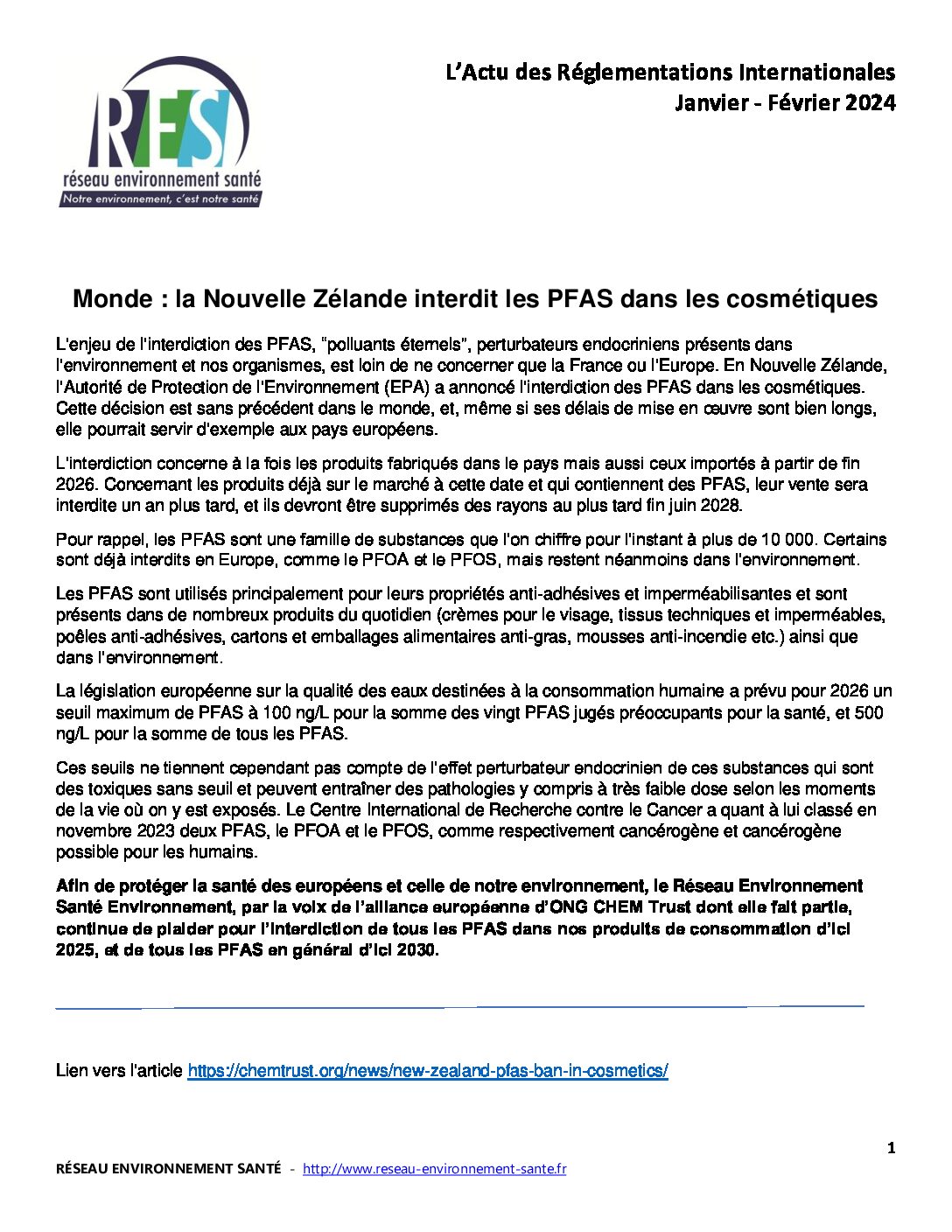 RES
réseau environnement santé
Notre environnement, c'est notre santé

L'Actu des Réglementations Internationales
Janvier - Février 2024

Monde : la Nouvelle Zélande interdit les PFAS dans les cosmétiques

L'enjeu de l'interdiction des PFAS, "polluants éternels", perturbateurs endocriniens présents dans l'environnement et nos organismes, est loin de ne concerner que la France ou l'Europe. En Nouvelle Zélande, l'Autorité de Protection de l'Environnement (EPA) a annoncé l'interdiction des PFAS dans les cosmétiques. Cette décision est sans précédent dans le monde, et, même si ses délais de mise en œuvre sont bien longs, elle pourrait servir d'exemple aux pays européens.

L'interdiction concerne à la fois les produits fabriqués dans le pays mais aussi ceux importés à partir de fin 2026. Concernant les produits déjà sur le marché à cette date et qui contiennent des PFAS, leur vente sera interdite un an plus tard, et ils devront être supprimés des rayons au plus tard fin juin 2028.

Pour rappel, les PFAS sont une famille de substances que l'on chiffre pour l'instant à plus de 10 000. Certains sont déjà interdits en Europe, comme le PFOA et le PFOS, mais restent néanmoins dans l'environnement.

Les PFAS sont utilisés principalement pour leurs propriétés anti-adhésives et imperméabilisantes et sont présents dans de nombreux produits du quotidien (crèmes pour le visage, tissus techniques et imperméables, poêles anti-adhésives, cartons et emballages alimentaires anti-gras, mousses anti-incendie etc.) ainsi que dans l'environnement.

La législation européenne sur la qualité des eaux destinées à la consommation humaine a prévu pour 2026 un seuil maximum de PFAS à 100 ng/L pour la somme des vingt PFAS jugés préoccupants pour la santé, et 500 ng/L pour la somme de tous les PFAS.

Ces seuils ne tiennent cependant pas compte de l'effet perturbateur endocrinien de ces substances qui sont des toxiques sans seuil et peuvent entraîner des pathologies y compris à très faible dose selon les moments de la vie où on y est exposés. Le Centre International de Recherche contre le Cancer a quant à lui classé en novembre 2023 deux PFAS, le PFOA et le PFOS, comme respectivement cancérogène et cancérogène possible pour les humains.

Afin de protéger la santé des européens et celle de notre environnement, le Réseau Environnement Santé Environnement, par la voix de l'alliance européenne d'ONG CHEM Trust dont elle fait partie, continue de plaider pour l'interdiction de tous les PFAS dans nos produits de consommation d'ici 2025, et de tous les PFAS en général d'ici 2030.

Lien vers l'article https://chemtrust.org/news/new-zealand-pfas-ban-in-cosmetics/

1

RÉSEAU ENVIRONNEMENT SANTÉ - http://www.reseau-environnement-sante.fr